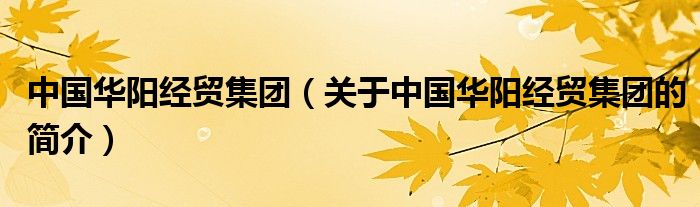 中国华阳经贸集团（关于中国华阳经贸集团的简介）